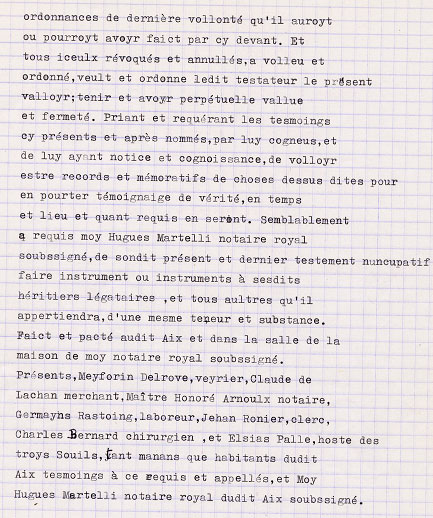 ordonnances de dernière vollonté qu'il auroyt ou pourroyt avoyr faict par cy devant. Et tous iceulx révoqués et annullés,a volleu et ordonné,veult et ordonne ledit testateur le présent valloyr;tenir et avoyr perpétuelle vallue et fermeté. Priant et requérant les tesmoings cy présents et après nommés,par luy cogneus,et de luy ayant notice et cognoissance,de volloyr estre records et mémoratifs de choses dessus dites pour en pourter témoignaige de vérité,en temps et lieu et quant requis en seront. Semblablement a requis moy Hugues Martelli notaire royal soubssigné,de sondit présent et dernier testement nuncupatif faire instrument ou instruments à sesdits héritiers légataires ,et tous aultres qu'il appertiendra,d'une mesme teneur et substance.
Faict et pacté audit Aix et dans la salle de la maison de moy notaire royal soubssigné.
Présents,Meyforin Delrove,veyrier,Claude de Lachan merchant,Maître Honoré Arnoulx notaire, Germayns Rastoing,laboreur,Jehan Ronier,clerc, Charles Bernard chirurgien ,et Elsias Palle,hoste des troys Souils,tant manans que habitants dudit Aix tesmoings à ce requis et appellés,et Moy Hugues Martelli notaire royal dudit Aix soubssigné.